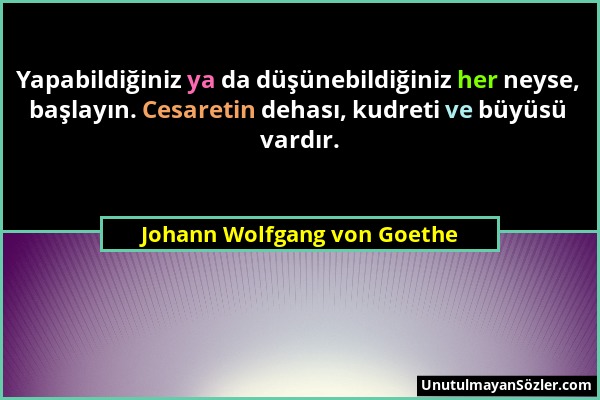 Yapabildiğiniz ya da düşünebildiğiniz her neyse, başlayın. Cesaretin dehası, kudreti ve büyüsü vardır.

Johann Wolfgang von Goethe

UnutulmayanSözler.com